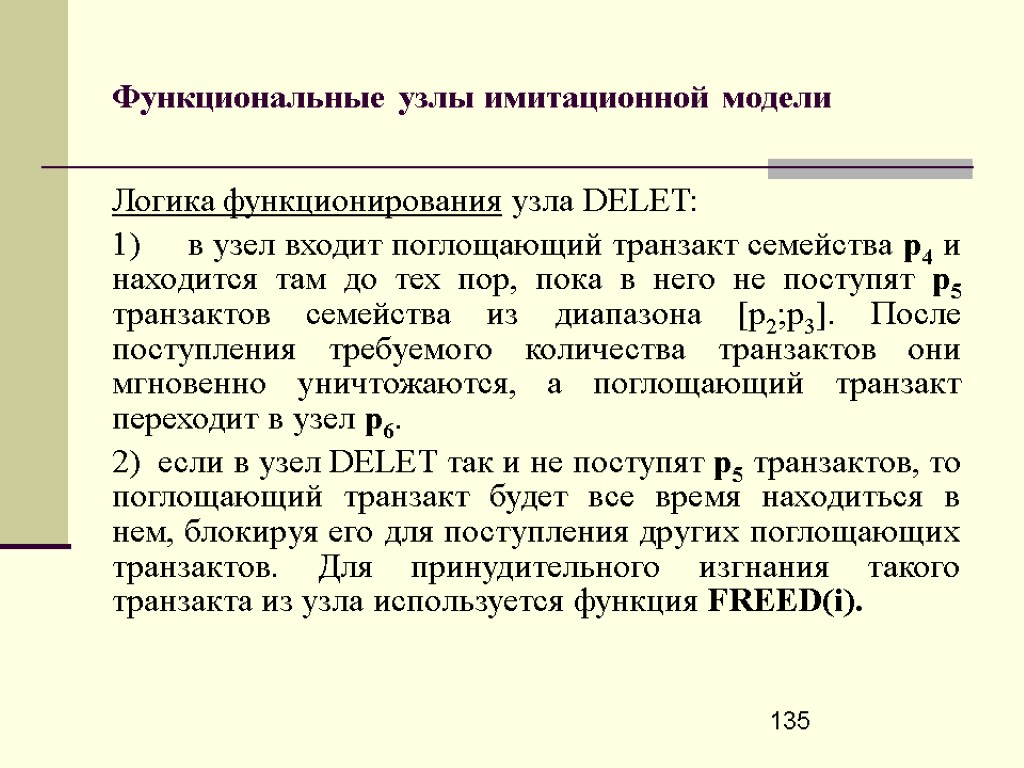 Функциональные узлы имитационной модели

Логика функционирования узла DELET:

1) в узел входит поглощающий транзакт семейства $p_4$ и находится там до тех пор, пока в него не поступят $p_5$ транзактов семейства из диапазона $[p_2;p_3]$. После поступления требуемого количества транзактов они мгновенно уничтожаются, а поглощающий транзакт переходит в узел $p_6$.

2) если в узел DELET так и не поступят $p_5$ транзактов, то поглощающий транзакт будет все время находиться в нем, блокируя его для поступления других поглощающих транзактов. Для принудительного изгнания такого транзакта из узла используется функция FREED(i).

135